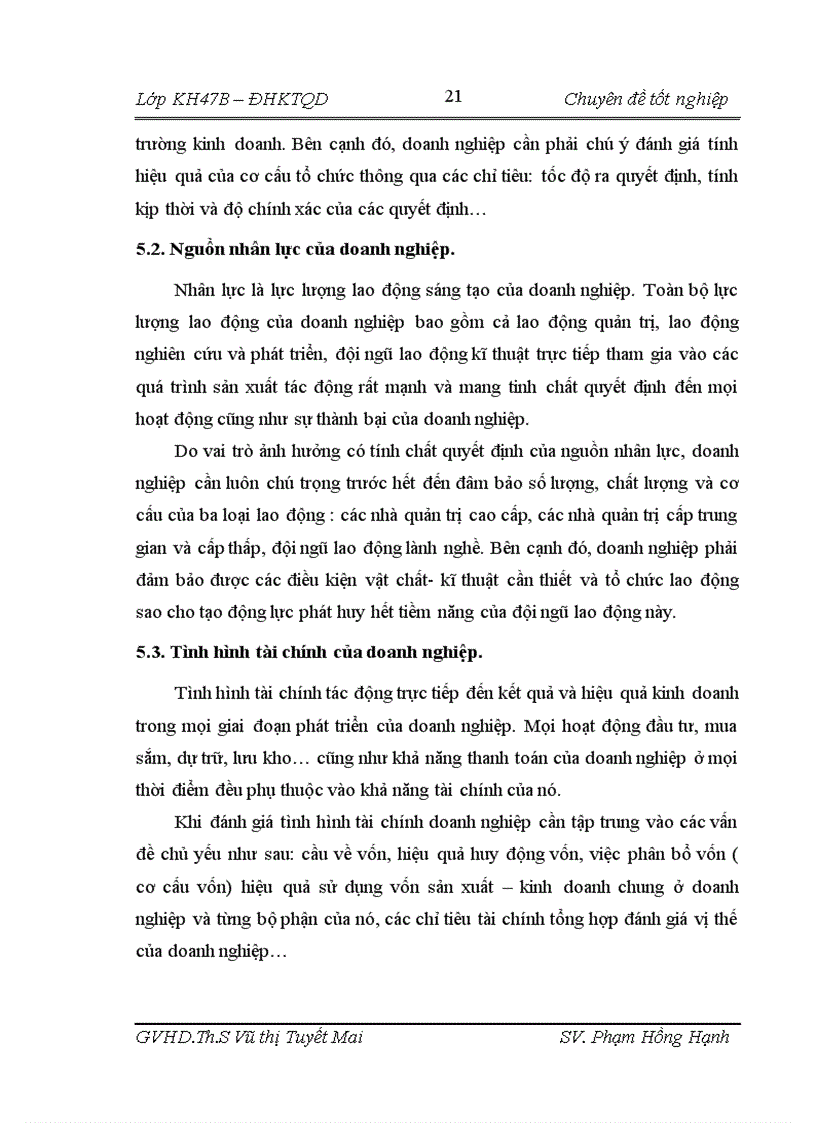 Lớp KH47B – ĐHKTQD 21 Chuyên đề tốt nghiệp

trường kinh doanh. Bên cạnh đó, doanh nghiệp cần phải chú ý đánh giá tính hiệu quả của cơ cấu tổ chức thông qua các chỉ tiêu: tốc độ ra quyết định, tính kịp thời và độ chính xác của các quyết định…

5.2. Nguồn nhân lực của doanh nghiệp.

Nhân lực là lực lượng lao động sáng tạo của doanh nghiệp. Toàn bộ lực lượng lao động của doanh nghiệp bao gồm cả lao động quản trị, lao động nghiên cứu và phát triển, đội ngũ lao động kĩ thuật trực tiếp tham gia vào các quá trình sản xuất tác động rất mạnh và mang tính chất quyết định đến mọi hoạt động cũng như sự thành bại của doanh nghiệp.

Do vai trò ảnh hưởng có tính chất quyết định của nguồn nhân lực, doanh nghiệp cần luôn chú trọng trước hết đến đảm bảo số lượng, chất lượng và cơ cấu của ba loại lao động : các nhà quản trị cao cấp, các nhà quản trị cấp trung gian và cấp thấp, đội ngũ lao động lành nghề. Bên cạnh đó, doanh nghiệp phải đảm bảo được các điều kiện vật chất- kĩ thuật cần thiết và tổ chức lao động sao cho tạo động lực phát huy hết tiềm năng của đội ngũ lao động này.

5.3. Tình hình tài chính của doanh nghiệp.

Tình hình tài chính tác động trực tiếp đến kết quả và hiệu quả kinh doanh trong mọi giai đoạn phát triển của doanh nghiệp. Mọi hoạt động đầu tư, mua sắm, dự trữ, lưu kho… cũng như khả năng thanh toán của doanh nghiệp ở mọi thời điểm đều phụ thuộc vào khả năng tài chính của nó.

Khi đánh giá tình hình tài chính doanh nghiệp cần tập trung vào các vấn đề chủ yếu như sau: cầu về vốn, hiệu quả huy động vốn, việc phân bổ vốn ( cơ cấu vốn) hiệu quả sử dụng vốn sản xuất – kinh doanh chung ở doanh nghiệp và từng bộ phận của nó, các chỉ tiêu tài chính tổng hợp đánh giá vị thế của doanh nghiệp…

GVHD.Th.S Vũ thị Tuyết Mai SV. Phạm Hồng Hạnh